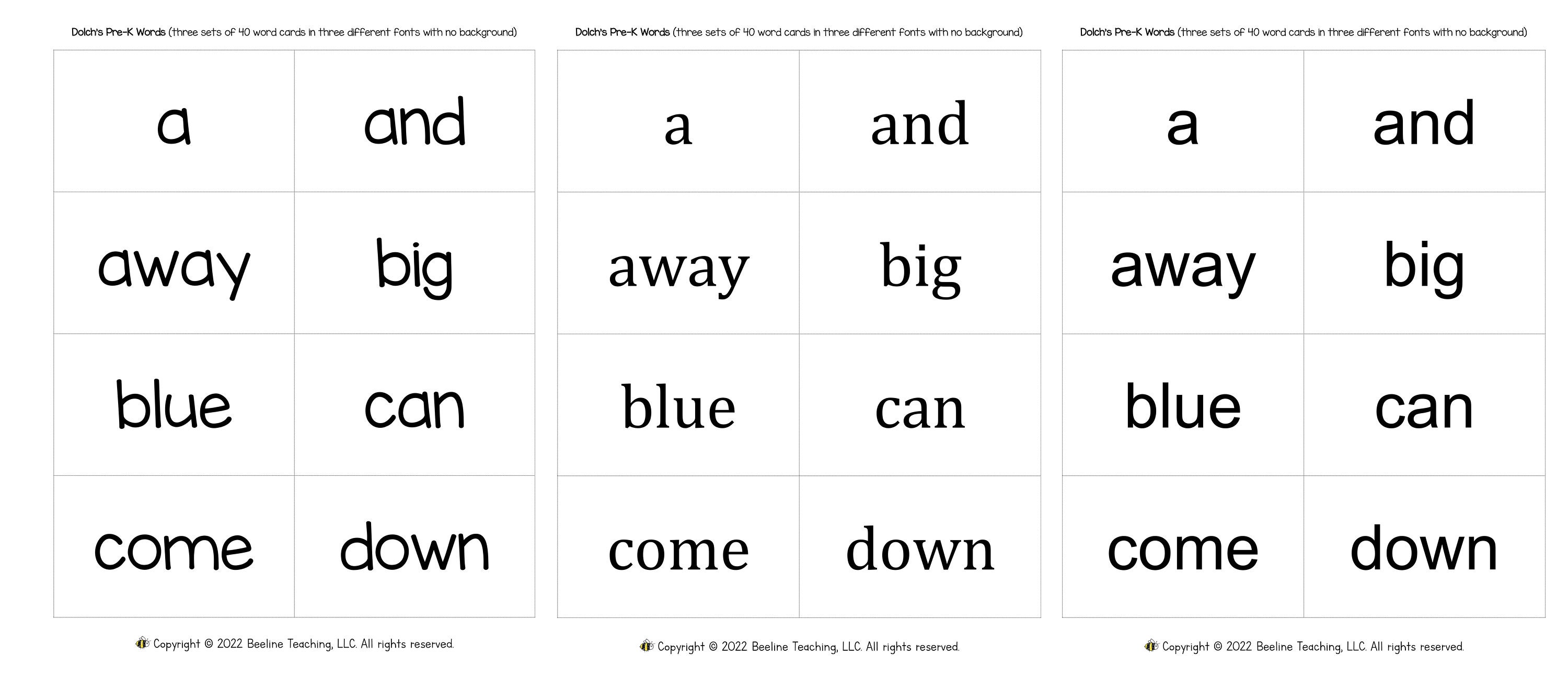 Dolch's Pre-K Words (three sets of 40 word cards in three different fonts with no background)

| a | and |
|---|---|
| away | big |
| blue | can |
| come | down |

Copyright © 2022 Beeline Teaching, LLC. All rights reserved.

Dolch's Pre-K Words (three sets of 40 word cards in three different fonts with no background)

| a | and |
|---|---|
| away | big |
| blue | can |
| come | down |

Copyright © 2022 Beeline Teaching, LLC. All rights reserved.

Dolch's Pre-K Words (three sets of 40 word cards in three different fonts with no background)

| a | and |
|---|---|
| away | big |
| blue | can |
| come | down |

Copyright © 2022 Beeline Teaching, LLC. All rights reserved.